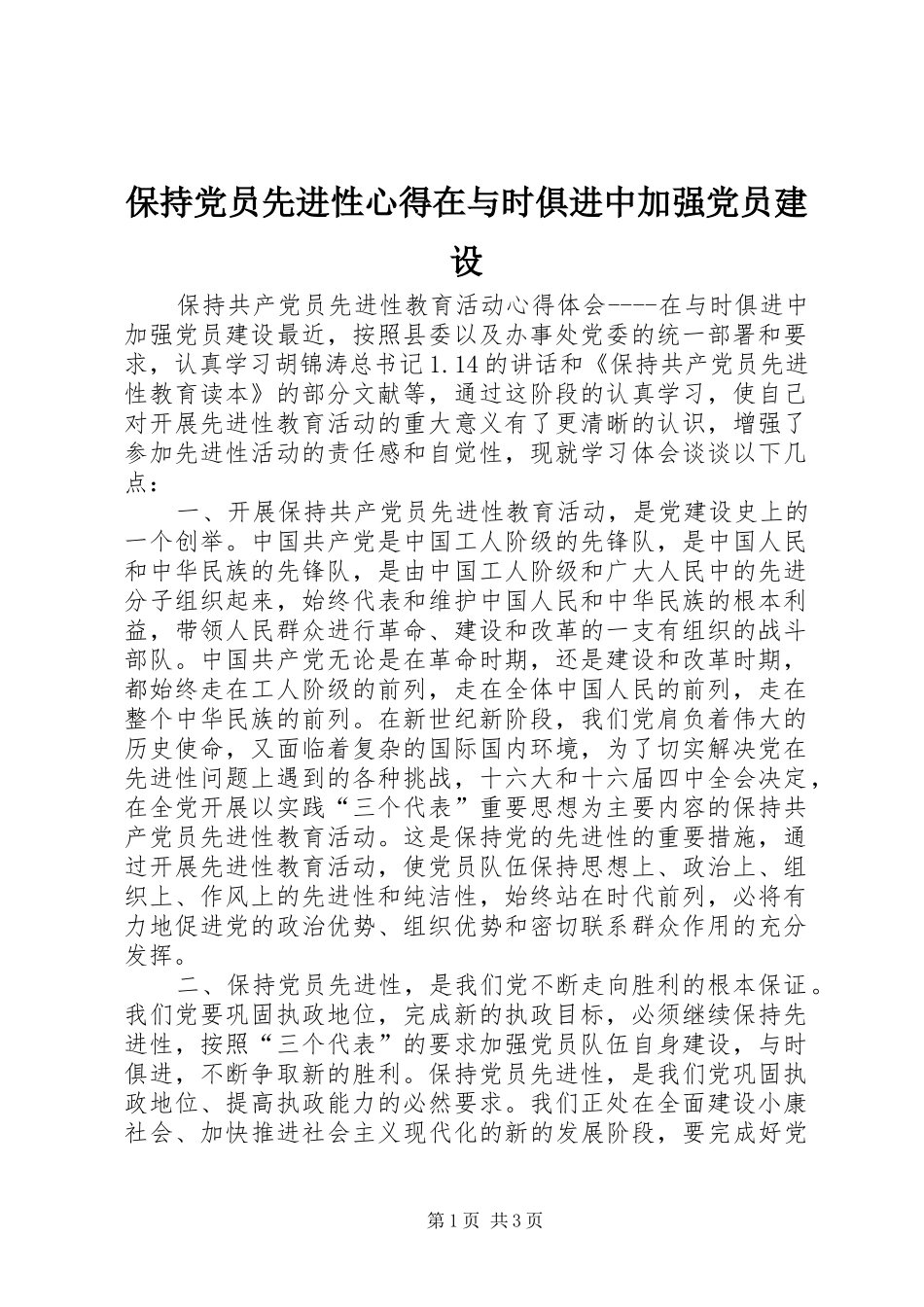 保持党员先进性心得在与时俱进中加强党员建设

保持共产党员先进性教育活动心得体会----在与时俱进中加强党员建设最近，按照县委以及办事处党委的统一部署和要求，认真学习胡锦涛总书记1.14的讲话和《保持共产党员先进性教育读本》的部分文献等，通过这阶段的认真学习，使自己对开展先进性教育活动的重大意义有了更清晰的认识，增强了参加先进性活动的责任感和自觉性，现就学习体会谈谈以下几点：

一、开展保持共产党员先进性教育活动，是党建设史上的一个创举。中国共产党是中国工人阶级的先锋队，是中国人民和中华民族的先锋队，是由中国工人阶级和广大人民中的先进分子组织起来，始终代表和维护中国人民和中华民族的根本利益，带领人民群众进行革命、建设和改革的一支有组织的战斗部队。中国共产党无论是在革命时期，还是建设和改革时期，都始终走在工人阶级的前列，走在全体中国人民的前列，走在整个中华民族的前列。在新世纪新阶段，我们党肩负着伟大的历史使命，又面临着复杂的国际国内环境，为了切实解决党在先进性问题上遇到的各种挑战，十六大和十六届四中全会决定，在全党开展以实践“三个代表”重要思想为主要内容的保持共产党员先进性教育活动。这是保持党的先进性的重要措施，通过开展先进性教育活动，使党员队伍保持思想上、政治上、组织上、作风上的先进性和纯洁性，始终站在时代前列，必将有力地促进党的政治优势、组织优势和密切联系群众作用的充分发挥。

二、保持党员先进性，是我们党不断走向胜利的根本保证。我们党要巩固执政地位，完成新的执政目标，必须继续保持先进性，按照“三个代表”的要求加强党员队伍自身建设，与时俱进，不断争取新的胜利。保持党员先进性，是我们党巩固执政地位、提高执政能力的必然要求。我们正处在全面建设小康社会、加快推进社会主义现代化的新的发展阶段，要完成好党

第1页 共3页